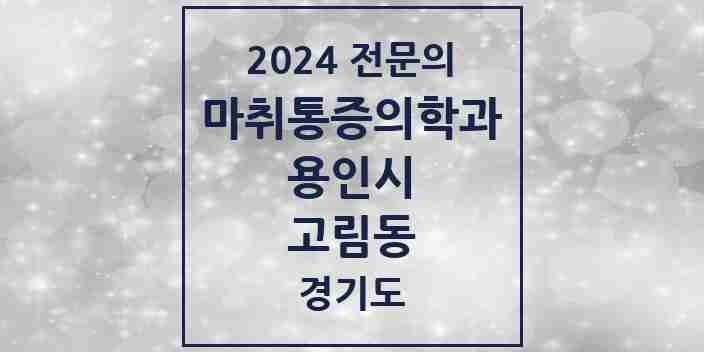 2024 전문의

마취통증의학과

용인시

고림동

경기도